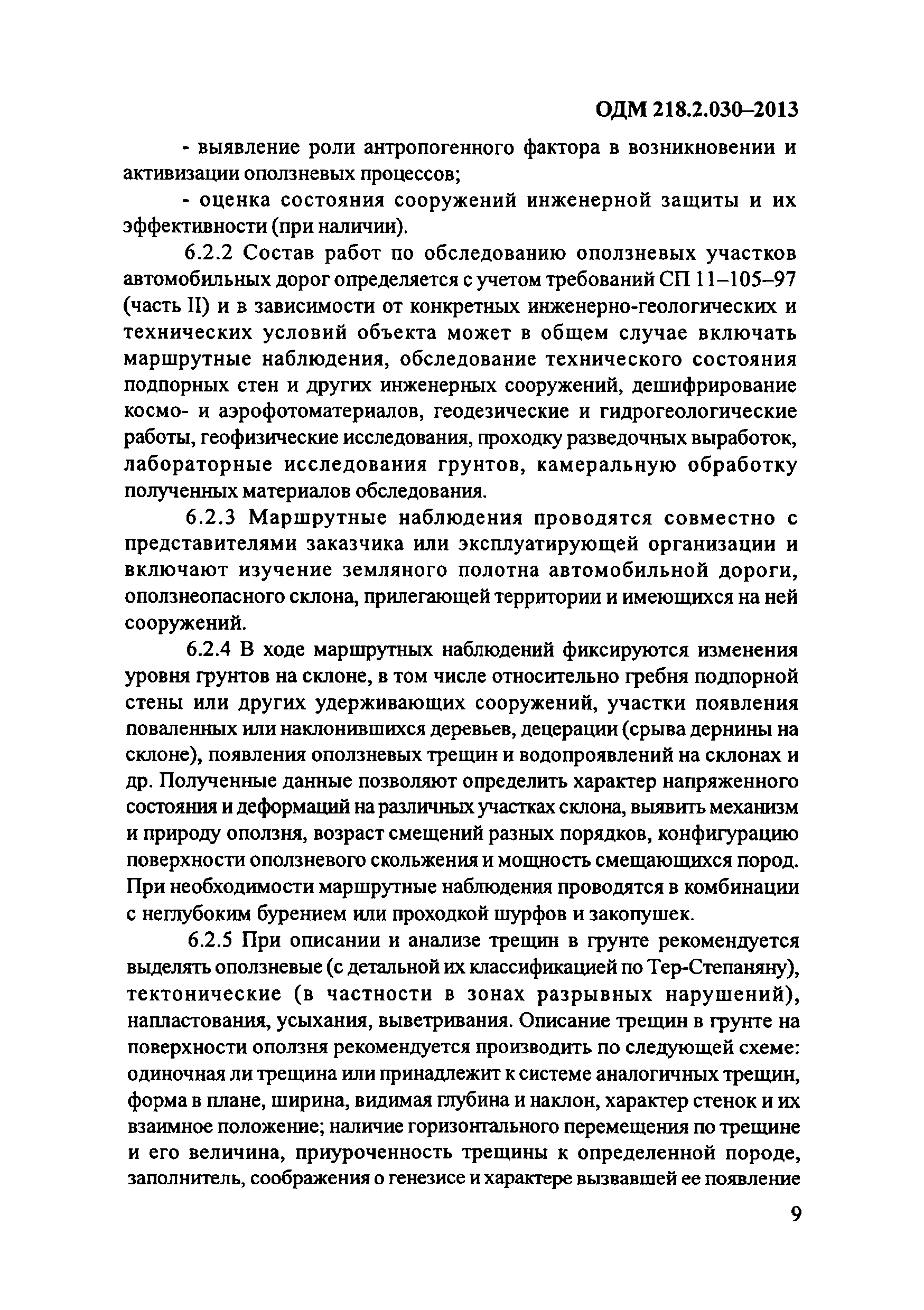 ОДМ 218.2.030–2013

- выявление роли антропогенного фактора в возникновении и активизации оползневых процессов;

- оценка состояния сооружений инженерной защиты и их эффективности (при наличии).

6.2.2 Состав работ по обследованию оползневых участков автомобильных дорог определяется с учетом требований СП 11–105–97 (часть II) и в зависимости от конкретных инженерно-геологических и технических условий объекта может в общем случае включать маршрутные наблюдения, обследование технического состояния подпорных стен и других инженерных сооружений, дешифрирование космо- и аэрофотоматериалов, геодезические и гидрогеологические работы, геофизические исследования, проходку разведочных выработок, лабораторные исследования грунтов, камеральную обработку полученных материалов обследования.

6.2.3 Маршрутные наблюдения проводятся совместно с представителями заказчика или эксплуатирующей организации и включают изучение земляного полотна автомобильной дороги, оползнеопасного склона, прилегающей территории и имеющихся на ней сооружений.

6.2.4 В ходе маршрутных наблюдений фиксируются изменения уровня грунтов на склоне, в том числе относительно гребня подпорной стены или других удерживающих сооружений, участки появления поваленных или наклонившихся деревьев, децерации (срыва дернины на склоне), появления оползневых трещин и водопроявлений на склонах и др. Полученные данные позволяют определить характер напряженного состояния и деформаций на различных участках склона, выявить механизм и природу оползня, возраст смещений разных порядков, конфигурацию поверхности оползневого скольжения и мощность смещающихся пород. При необходимости маршрутные наблюдения проводятся в комбинации с неглубоким бурением или проходкой шурфов и закопушек.

6.2.5 При описании и анализе трещин в грунте рекомендуется выделять оползневые (с детальной их классификацией по Тер-Степаняну), тектонические (в частности в зонах разрывных нарушений), напластования, усыхания, выветривания. Описание трещин в грунте на поверхности оползня рекомендуется производить по следующей схеме: одиночная ли трещина или принадлежит к системе аналогичных трещин, форма в плане, ширина, видимая глубина и наклон, характер стенок и их взаимное положение; наличие горизонтального перемещения по трещине и его величина, приуроченность трещины к определенной породе, заполнитель, соображения о генезисе и характере вызвавшей ее появление

9